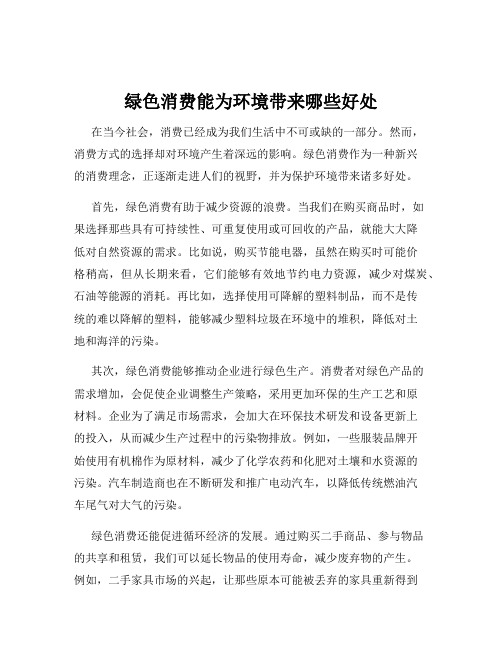 绿色消费能为环境带来哪些好处

在当今社会，消费已经成为我们生活中不可或缺的一部分。然而，消费方式的选择却对环境产生着深远的影响。绿色消费作为一种新兴的消费理念，正逐渐走进人们的视野，并为保护环境带来诸多好处。

首先，绿色消费有助于减少资源的浪费。当我们在购买商品时，如果选择那些具有可持续性、可重复使用或可回收的产品，就能大大降低对自然资源的需求。比如说，购买节能电器，虽然在购买时可能价格稍高，但从长期来看，它们能够有效地节约电力资源，减少对煤炭、石油等能源的消耗。再比如，选择使用可降解的塑料制品，而不是传统的难以降解的塑料，能够减少塑料垃圾在环境中的堆积，降低对土地和海洋的污染。

其次，绿色消费能够推动企业进行绿色生产。消费者对绿色产品的需求增加，会促使企业调整生产策略，采用更加环保的生产工艺和原材料。企业为了满足市场需求，会加大在环保技术研发和设备更新上的投入，从而减少生产过程中的污染物排放。例如，一些服装品牌开始使用有机棉作为原材料，减少了化学农药和化肥对土壤和水资源的污染。汽车制造商也在不断研发和推广电动汽车，以降低传统燃油汽车尾气对大气的污染。

绿色消费还能促进循环经济的发展。通过购买二手商品、参与物品的共享和租赁，我们可以延长物品的使用寿命，减少废弃物的产生。例如，二手家具市场的兴起，让那些原本可能被丢弃的家具重新得到